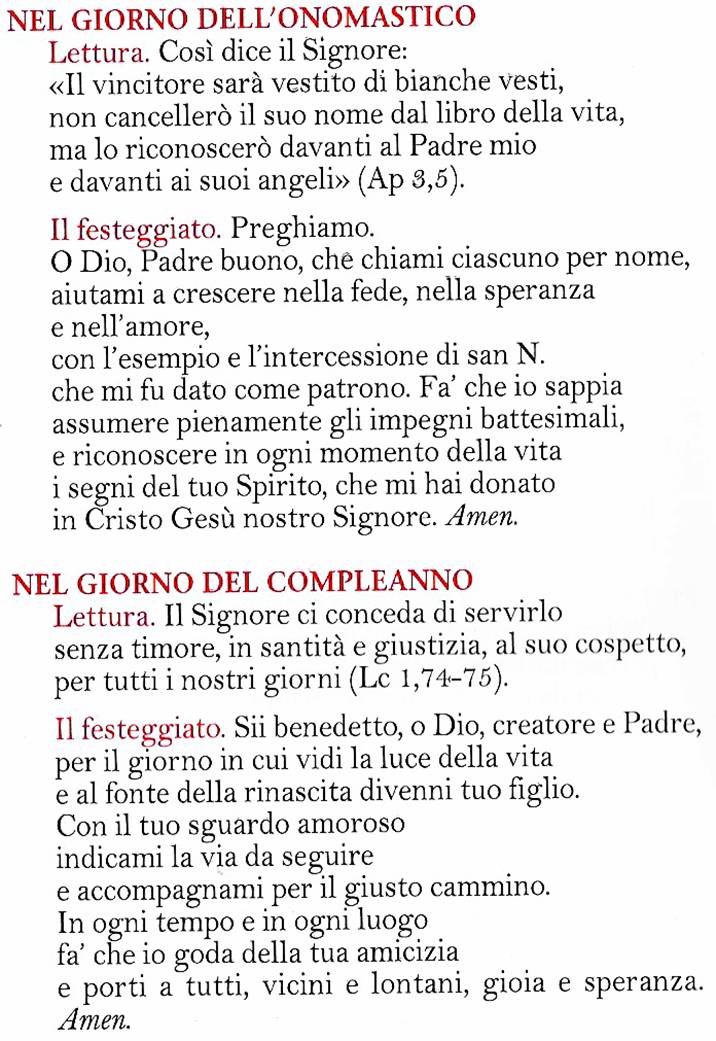 NEL GIORNO DELL'ONOMASTICO
Lettura. Così dice il Signore:
«Il vincitore sarà vestito di bianche vesti,
non cancellerò il suo nome dal libro della vita,
ma lo riconoscerò davanti al Padre mio
e davanti ai suoi angeli» (Ap 3,5).

Il festeggiato. Preghiamo.
O Dio, Padre buono, che chiami ciascuno per nome,
aiutami a crescere nella fede, nella speranza
e nell'amore,
con l'esempio e l'intercessione di san N.
che mi fu dato come patrono. Fa' che io sappia
assumere pienamente gli impegni battesimali,
e riconoscere in ogni momento della vita
i segni del tuo Spirito, che mi hai donato
in Cristo Gesù nostro Signore. Amen.

NEL GIORNO DEL COMPLEANNO
Lettura. Il Signore ci conceda di servirlo
senza timore, in santità e giustizia, al suo cospetto,
per tutti i nostri giorni (Lc 1,74-75).

Il festeggiato. Sii benedetto, o Dio, creatore e Padre,
per il giorno in cui vidi la luce della vita
e al fonte della rinascita divenni tuo figlio.
Con il tuo sguardo amoroso
indicami la via da seguire
e accompagnami per il giusto cammino.
In ogni tempo e in ogni luogo
fa' che io goda della tua amicizia
e porti a tutti, vicini e lontani, gioia e speranza.
Amen.